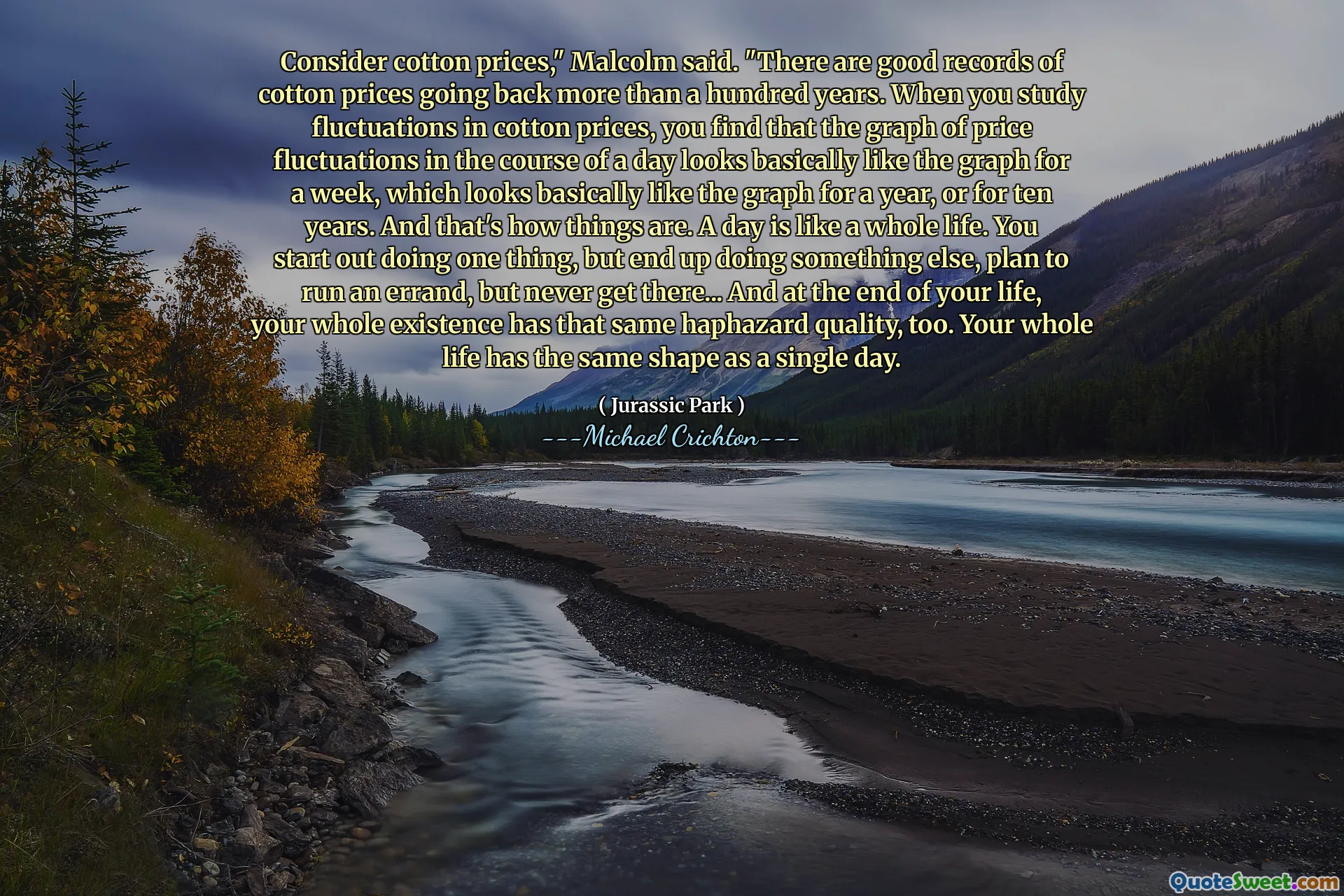 Consider cotton prices," Malcolm said. "There are good records of cotton prices going back more than a hundred years. When you study fluctuations in cotton prices, you find that the graph of price fluctuations in the course of a day looks basically like the graph for a week, which looks basically like the graph for a year, or for ten years. And that's how things are. A day is like a whole life. You start out doing one thing, but end up doing something else, plan to run an errand, but never get there... And at the end of your life, your whole existence has that same haphazard quality, too. Your whole life has the same shape as a single day.

( Jurassic Park )

---Michael Crichton---

QuoteSweet.com